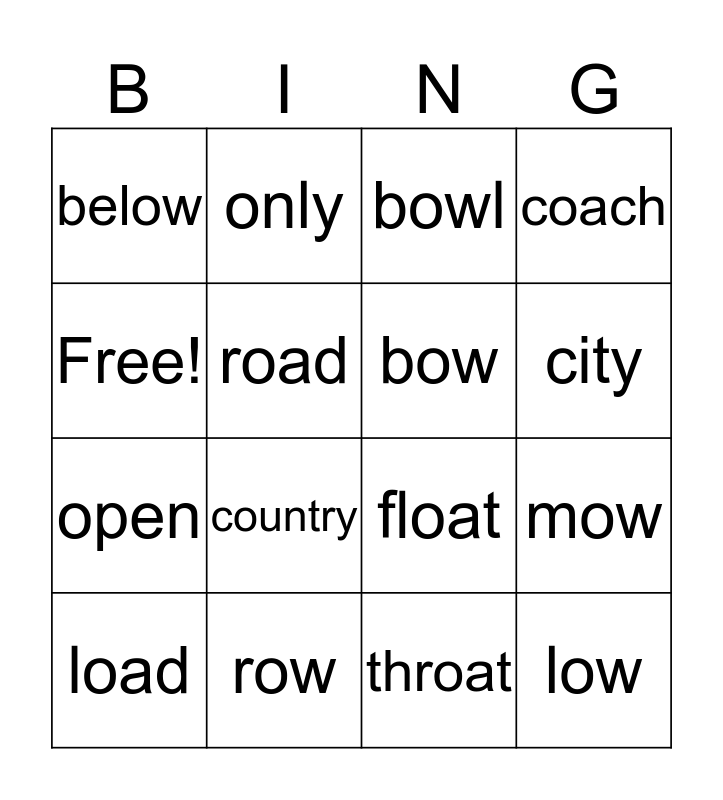 | B | I | N | G |
|---|---|---|---|
| below | only | bowl | coach |
| Free! | road | bow | city |
| open | country | float | mow |
| load | row | throat | low |